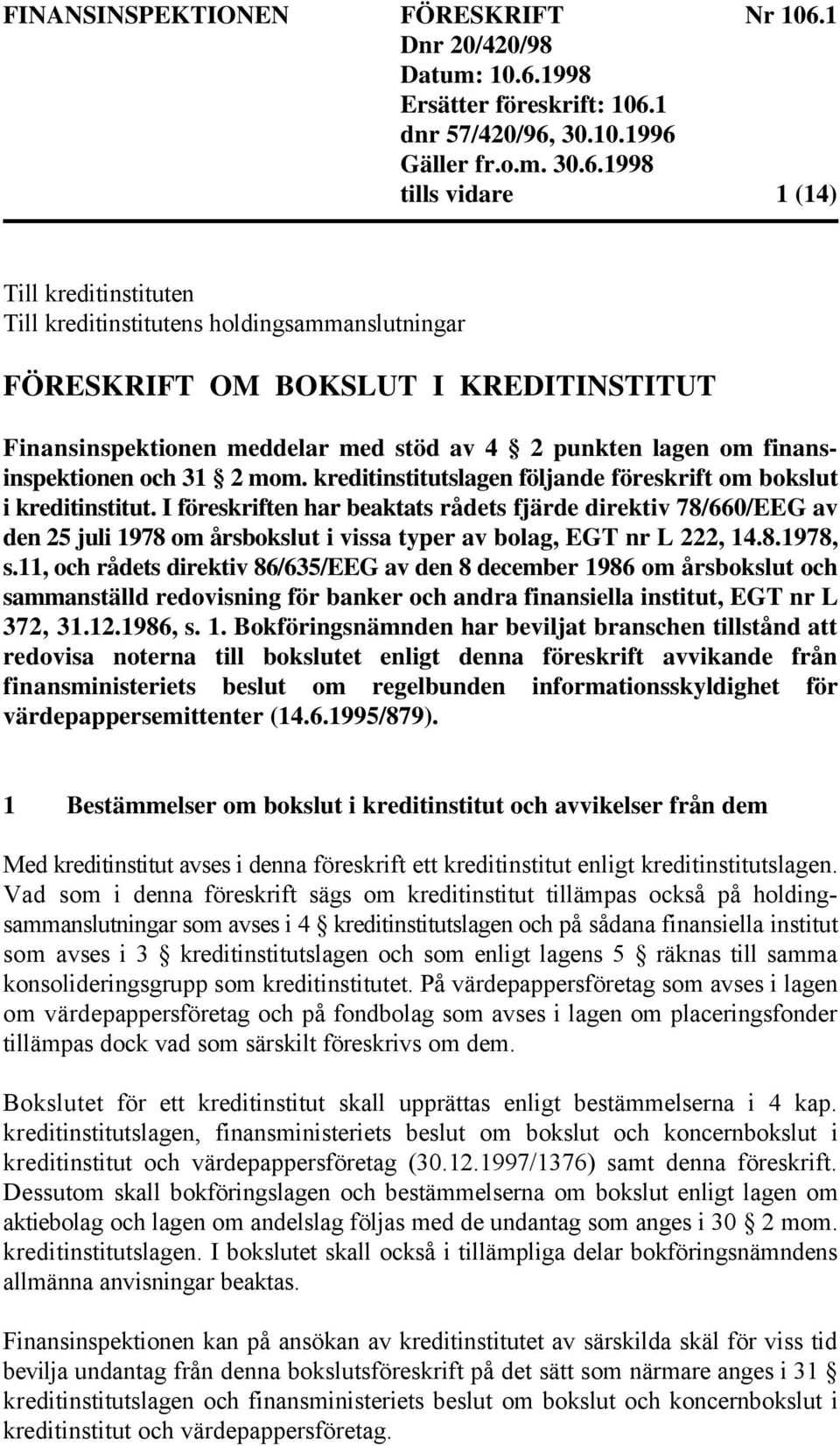 FINANSINSPEKTIONEN FÖRESKRIFT Nr 106.1
Dnr 20/420/98
Datum: 10.6.1998
Ersätter föreskrift: 106.1
dnr 57/420/96, 30.10.1996
Gäller fr.o.m. 30.6.1998
tills vidare 1 (14)

Till kreditinstituten
Till kreditinstitutens holdingsammanslutningar

FÖRESKRIFT OM BOKSLUT I KREDITINSTITUT

Finansinspektionen meddelar med stöd av 4 § 2 punkten lagen om finansinspektionen och 31 § 2 mom. kreditinstitutslagen följande föreskrift om bokslut i kreditinstitut. I föreskriften har beaktats rådets fjärde direktiv 78/660/EEG av den 25 juli 1978 om årsbokslut i vissa typer av bolag, EGT nr L 222, 14.8.1978, s.11, och rådets direktiv 86/635/EEG av den 8 december 1986 om årsbokslut och sammanställd redovisning för banker och andra finansiella institut, EGT nr L 372, 31.12.1986, s. 1. Bokföringsnämnden har beviljat branschen tillstånd att redovisa noterna till bokslutet enligt denna föreskrift avvikande från finansministeriets beslut om regelbunden informationsskyldighet för värdepappersemittenter (14.6.1995/879).

1 Bestämmelser om bokslut i kreditinstitut och avvikelser från dem

Med kreditinstitut avses i denna föreskrift ett kreditinstitut enligt kreditinstitutslagen. Vad som i denna föreskrift sägs om kreditinstitut tillämpas också på holdingsammanslutningar som avses i 4 § kreditinstitutslagen och på sådana finansiella institut som avses i 3 § kreditinstitutslagen och som enligt lagens 5 § räknas till samma konsolideringsgrupp som kreditinstitutet. På värdepappersföretag som avses i lagen om värdepappersföretag och på fondbolag som avses i lagen om placeringsfonder tillämpas dock vad som särskilt föreskrivs om dem.

Bokslutet för ett kreditinstitut skall upprättas enligt bestämmelserna i 4 kap. kreditinstitutslagen, finansministeriets beslut om bokslut och koncernbokslut i kreditinstitut och värdepappersföretag (30.12.1997/1376) samt denna föreskrift. Dessutom skall bokföringslagen och bestämmelserna om bokslut enligt lagen om aktiebolag och lagen om andelslag följas med de undantag som anges i 30 § 2 mom. kreditinstitutslagen. I bokslutet skall också i tillämpliga delar bokföringsnämndens allmänna anvisningar beaktas.

Finansinspektionen kan på ansökan av kreditinstitutet av särskilda skäl för viss tid bevilja undantag från denna bokslutsföreskrift på det sätt som närmare anges i 31 § kreditinstitutslagen och finansministeriets beslut om bokslut och koncernbokslut i kreditinstitut och värdepappersföretag.